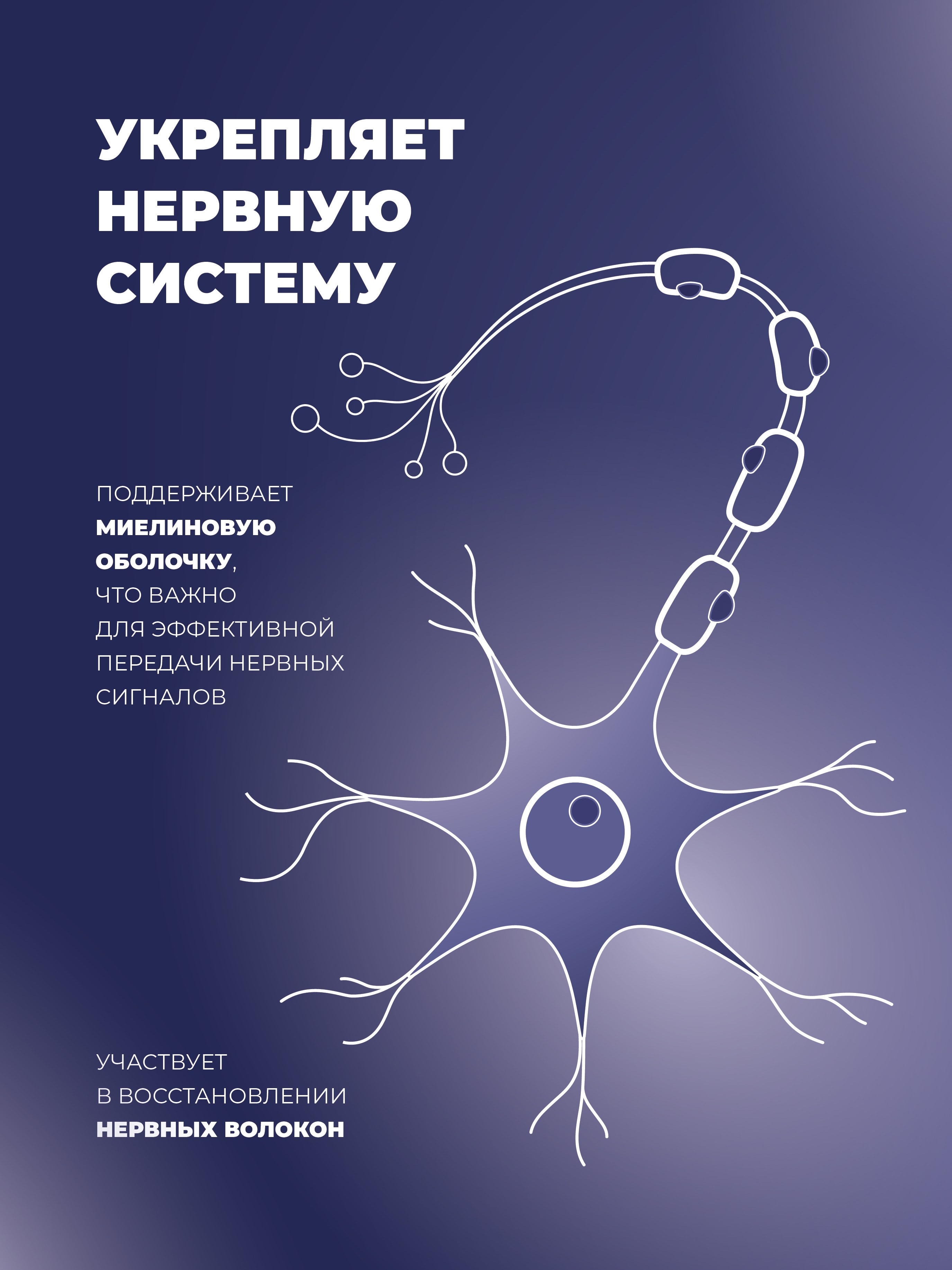 УКРЕПЛЯЕТ НЕРВНУЮ СИСТЕМУ

ПОДДЕРЖИВАЕТ МИЕЛИНОВУЮ ОБОЛОЧКУ, ЧТО ВАЖНО ДЛЯ ЭФФЕКТИВНОЙ ПЕРЕДАЧИ НЕРВНЫХ СИГНАЛОВ

УЧАСТВУЕТ В ВОССТАНОВЛЕНИИ НЕРВНЫХ ВОЛОКОН